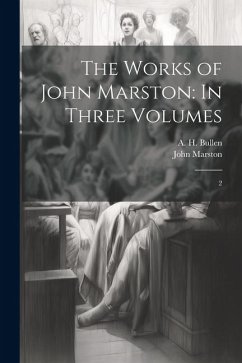 The Works of John Marston: In Three Volumes

A. H. Bullen
John Marston

2